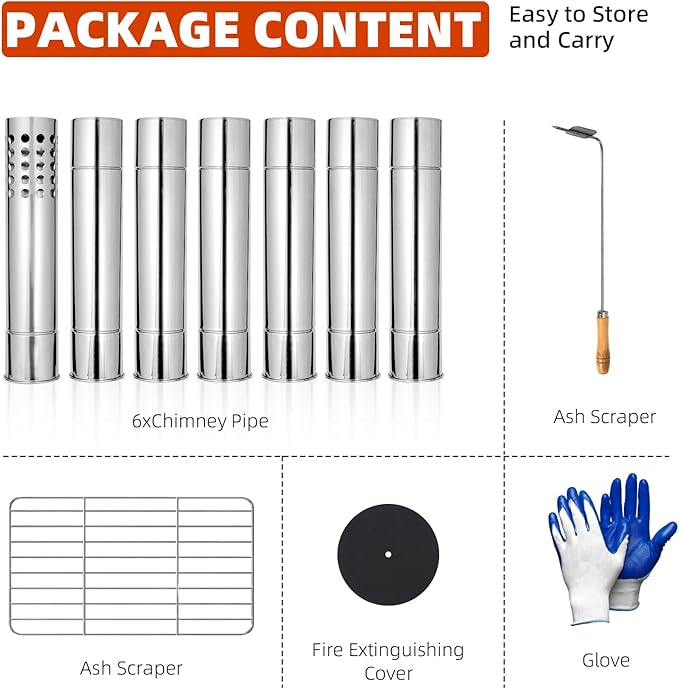 PACKAGE CONTENT

Easy to Store and Carry

6xChimney Pipe

Ash Scraper

Ash Scraper

Fire Extinguishing Cover

Glove